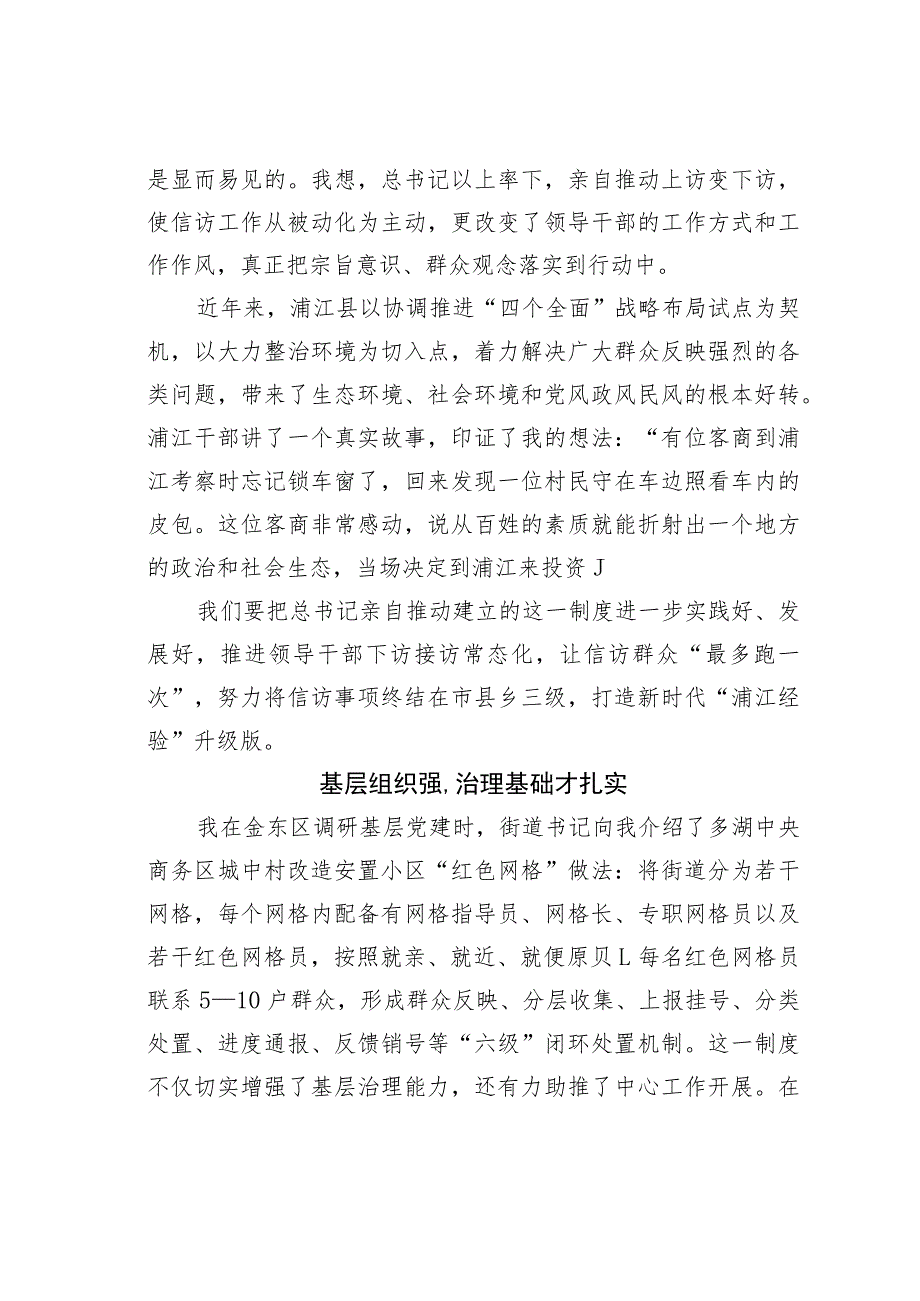 是显而易见的。我想，总书记以上率下，亲自推动上访变下访，使信访工作从被动化为主动，更改变了领导干部的工作方式和工作作风，真正把宗旨意识、群众观念落实到行动中。

近年来，浦江县以协调推进“四个全面”战略布局试点为契机，以大力整治环境为切入点，着力解决广大群众反映强烈的各类问题，带来了生态环境、社会环境和党风政风民风的根本好转。浦江干部讲了一个真实故事，印证了我的想法：“有位客商到浦江考察时忘记锁车窗了，回来发现一位村民守在车边照看车内的皮包。这位客商非常感动，说从百姓的素质就能折射出一个地方的政治和社会生态，当场决定到浦江来投资J

我们要把总书记亲自推动建立的这一制度进一步实践好、发展好，推进领导干部下访接访常态化，让信访群众“最多跑一次”，努力将信访事项终结在市县乡三级，打造新时代“浦江经验”升级版。

基层组织强,治理基础才扎实

我在金东区调研基层党建时，街道书记向我介绍了多湖中央商务区城中村改造安置小区“红色网格”做法：将街道分为若干网格，每个网格内配备有网格指导员、网格长、专职网格员以及若干红色网格员，按照就亲、就近、就便原贝L每名红色网格员联系5—10户群众，形成群众反映、分层收集、上报挂号、分类处置、进度通报、反馈销号等“六级”闭环处置机制。这一制度不仅切实增强了基层治理能力，还有力助推了中心工作开展。在